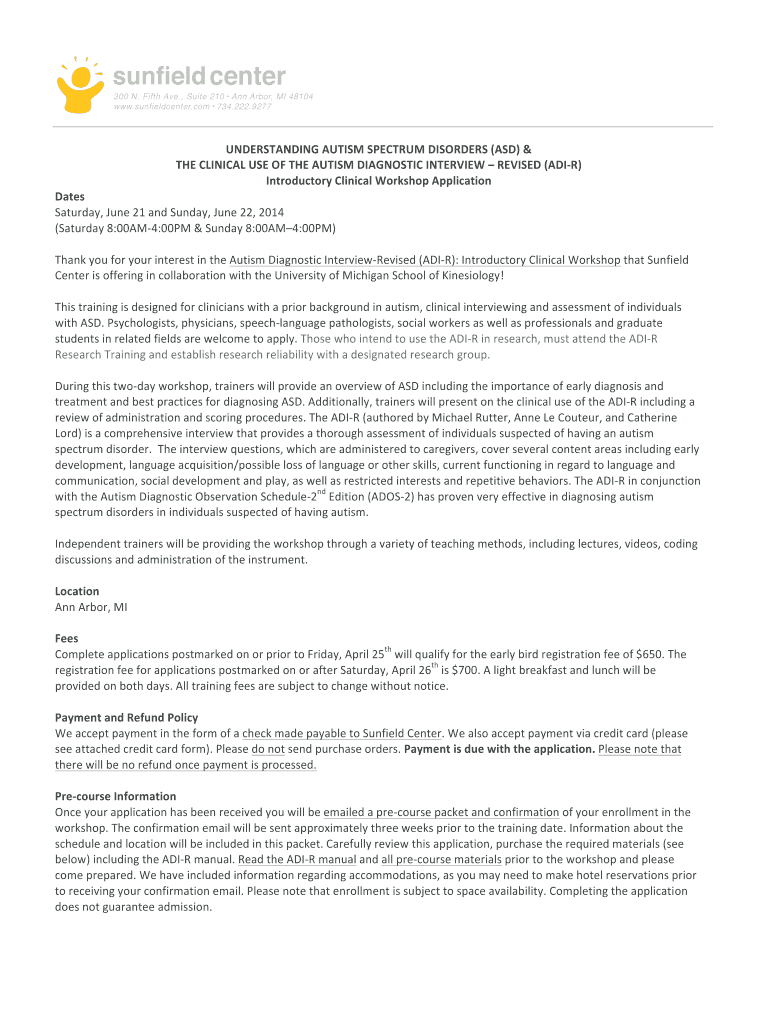 sunfield center
300 N. Fifth Ave., Suite 210 • Ann Arbor, MI 48104
www.sunfieldcenter.com • 734.222.9277

UNDERSTANDING AUTISM SPECTRUM DISORDERS (ASD) &
THE CLINICAL USE OF THE AUTISM DIAGNOSTIC INTERVIEW – REVISED (ADI-R)
Introductory Clinical Workshop Application

Dates
Saturday, June 21 and Sunday, June 22, 2014
(Saturday 8:00AM-4:00PM & Sunday 8:00AM–4:00PM)

Thank you for your interest in the Autism Diagnostic Interview-Revised (ADI-R): Introductory Clinical Workshop that Sunfield Center is offering in collaboration with the University of Michigan School of Kinesiology!

This training is designed for clinicians with a prior background in autism, clinical interviewing and assessment of individuals with ASD. Psychologists, physicians, speech-language pathologists, social workers as well as professionals and graduate students in related fields are welcome to apply. Those who intend to use the ADI-R in research, must attend the ADI-R Research Training and establish research reliability with a designated research group.

During this two-day workshop, trainers will provide an overview of ASD including the importance of early diagnosis and treatment and best practices for diagnosing ASD. Additionally, trainers will present on the clinical use of the ADI-R including a review of administration and scoring procedures. The ADI-R (authored by Michael Rutter, Anne Le Couteur, and Catherine Lord) is a comprehensive interview that provides a thorough assessment of individuals suspected of having an autism spectrum disorder. The interview questions, which are administered to caregivers, cover several content areas including early development, language acquisition/possible loss of language or other skills, current functioning in regard to language and communication, social development and play, as well as restricted interests and repetitive behaviors. The ADI-R in conjunction with the Autism Diagnostic Observation Schedule-2$^{nd}$ Edition (ADOS-2) has proven very effective in diagnosing autism spectrum disorders in individuals suspected of having autism.

Independent trainers will be providing the workshop through a variety of teaching methods, including lectures, videos, coding discussions and administration of the instrument.

Location
Ann Arbor, MI

Fees
Complete applications postmarked on or prior to Friday, April 25$^{th}$ will qualify for the early bird registration fee of $650. The registration fee for applications postmarked on or after Saturday, April 26$^{th}$ is $700. A light breakfast and lunch will be provided on both days. All training fees are subject to change without notice.

Payment and Refund Policy
We accept payment in the form of a check made payable to Sunfield Center. We also accept payment via credit card (please see attached credit card form). Please do not send purchase orders. Payment is due with the application. Please note that there will be no refund once payment is processed.

Pre-course Information
Once your application has been received you will be emailed a pre-course packet and confirmation of your enrollment in the workshop. The confirmation email will be sent approximately three weeks prior to the training date. Information about the schedule and location will be included in this packet. Carefully review this application, purchase the required materials (see below) including the ADI-R manual. Read the ADI-R manual and all pre-course materials prior to the workshop and please come prepared. We have included information regarding accommodations, as you may need to make hotel reservations prior to receiving your confirmation email. Please note that enrollment is subject to space availability. Completing the application does not guarantee admission.